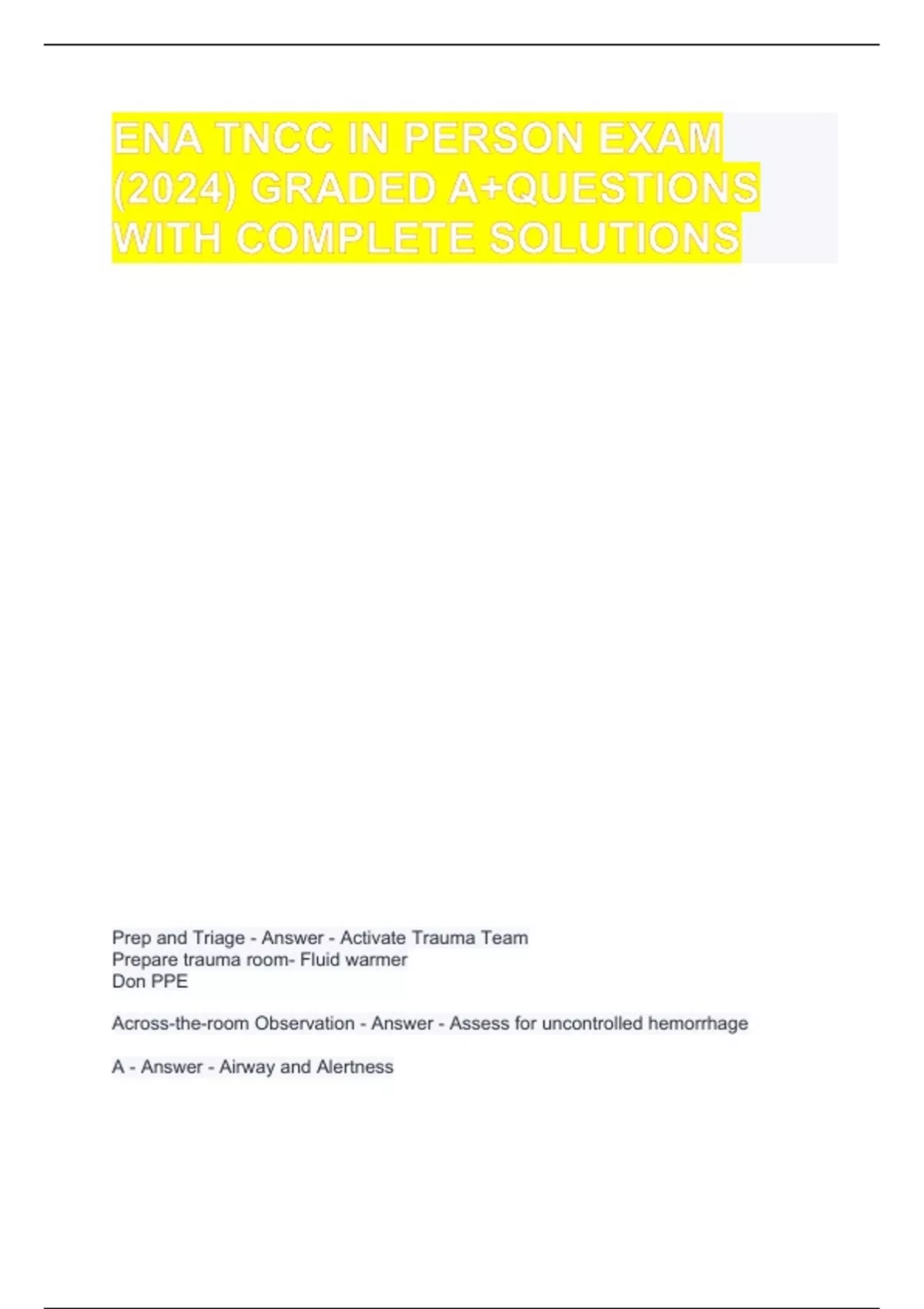 ENA TNCC IN PERSON EXAM (2024) GRADED A+QUESTIONS WITH COMPLETE SOLUTIONS

Prep and Triage - Answer - Activate Trauma Team
Prepare trauma room- Fluid warmer
Don PPE

Across-the-room Observation - Answer - Assess for uncontrolled hemorrhage

A - Answer - Airway and Alertness